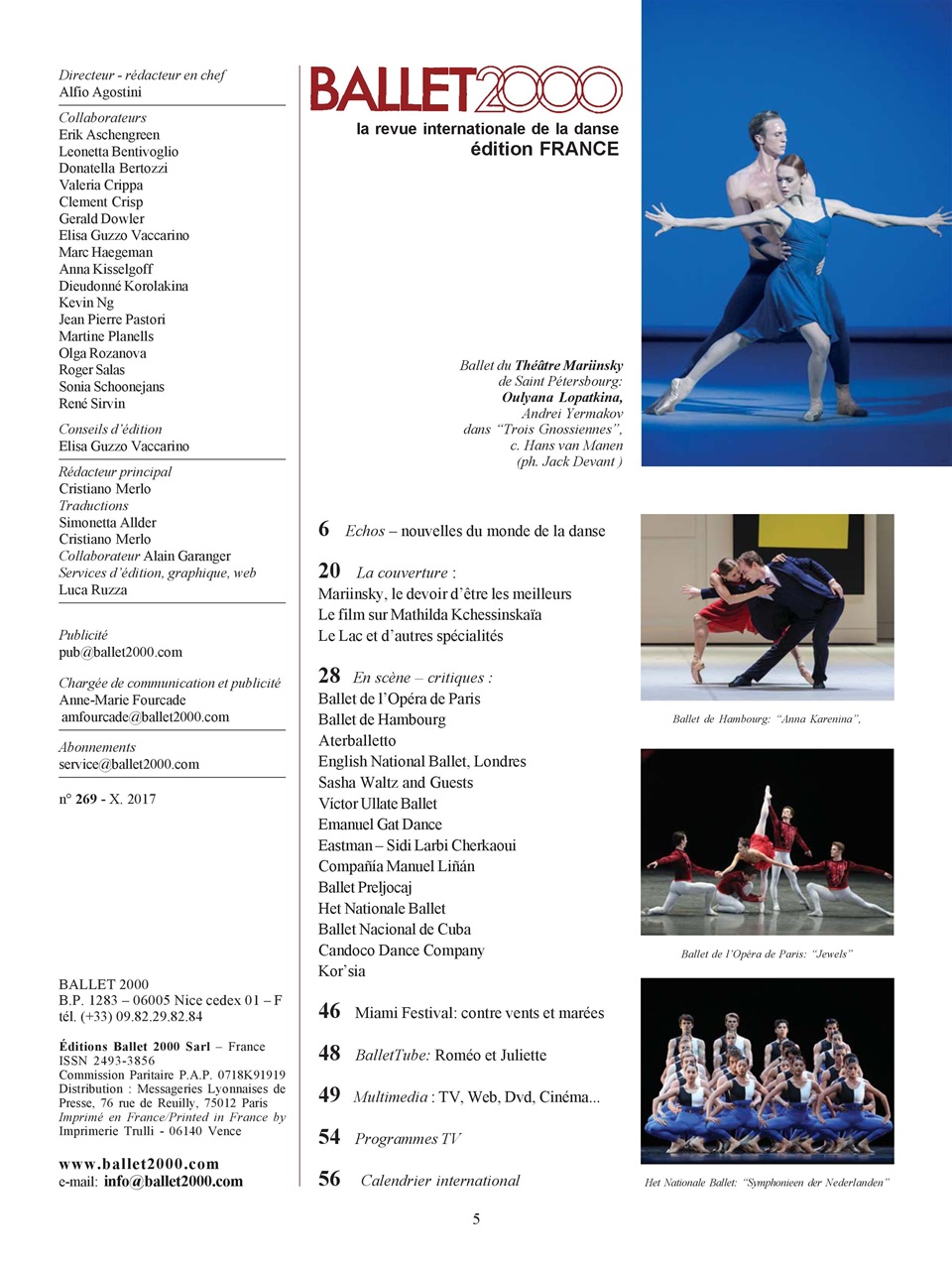 Directeur - rédacteur en chef
Alfio Agostini

Collaborateurs
Erik Aschengreen
Leonetta Bentivoglio
Donatella Bertozzi
Valeria Crippa
Clement Crisp
Gerald Dowler
Elisa Guzzo Vaccarino
Marc Haegeman
Anna Kisselgoff
Dieudonné Korolakina
Kevin Ng
Jean Pierre Pastori
Martine Planells
Olga Rozanova
Roger Salas
Sonia Schoonejans
René Sirvin

Conseils d'édition
Elisa Guzzo Vaccarino

Rédacteur principal
Cristiano Merlo
Traductions
Simonetta Allder
Cristiano Merlo
Collaborateur Alain Garanger
Services d'édition, graphique, web
Luca Ruzza

Publicité
pub@ballet2000.com

Chargée de communication et publicité
Anne-Marie Fourcade
amfourcade@ballet2000.com

Abonnements
service@ballet2000.com

n° 269 - X. 2017

BALLET 2000
B.P. 1283 – 06005 Nice cedex 01 – F
tél. (+33) 09.82.29.82.84

Éditions Ballet 2000 Sarl – France
ISSN 2493-3856
Commission Paritaire P.A.P. 0718K91919
Distribution : Messageries Lyonnaises de Presse, 76 rue de Reuilly, 75012 Paris
Imprimé en France/Printed in France by
Imprimerie Trulli - 06140 Vence

www.ballet2000.com
e-mail: info@ballet2000.com

BALLET2000
la revue internationale de la danse
édition FRANCE

Ballet du Théâtre Mariinsky de Saint Pétersbourg: Oulyana Lopatkina, Andrei Yermakov dans "Trois Gnossiennes", c. Hans van Manen (ph. Jack Devant )

6 Echos – nouvelles du monde de la danse

20 La couverture :
Mariinsky, le devoir d'être les meilleurs
Le film sur Mathilda Kchessinskaïa
Le Lac et d'autres spécialités

28 En scène – critiques :
Ballet de l'Opéra de Paris
Ballet de Hambourg
Aterballetto
English National Ballet, Londres
Sasha Waltz and Guests
Víctor Ullate Ballet
Emanuel Gat Dance
Eastman – Sidi Larbi Cherkaoui
Compañía Manuel Liñán
Ballet Preljocaj
Het Nationale Ballet
Ballet Nacional de Cuba
Candoco Dance Company
Kor'sia

46 Miami Festival: contre vents et marées

48 BalletTube: Roméo et Juliette

49 Multimedia : TV, Web, Dvd, Cinéma...

54 Programmes TV

56 Calendrier international

Ballet de Hambourg: "Anna Karenina",

Ballet de l'Opéra de Paris: "Jewels"

Het Nationale Ballet: "Symphonieen der Nederlanden"

5